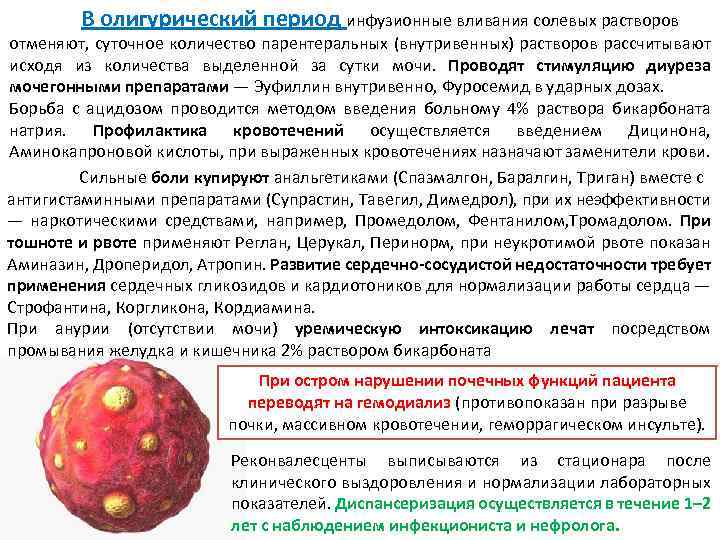 В олигурический период инфузионные вливания солевых растворов отменяют, суточное количество парентеральных (внутривенных) растворов рассчитывают исходя из количества выделенной за сутки мочи. Проводят стимуляцию диуреза мочегонными препаратами — Эуфиллин внутривенно, Фуросемид в ударных дозах.
Борьба с ацидозом проводится методом введения больному 4% раствора бикарбоната натрия. Профилактика кровотечений осуществляется введением Дицинона, Аминокапроновой кислоты, при выраженных кровотечениях назначают заменители крови.

Сильные боли купируют анальгетиками (Спазмалгон, Баралгин, Триган) вместе с антигистаминными препаратами (Супрастин, Тавегил, Димедрол), при их неэффективности — наркотическими средствами, например, Промедолом, Фентанилом,Тромадолом. При тошноте и рвоте применяют Реглан, Церукал, Перинорм, при неукротимой рвоте показан Аминазин, Дроперидол, Атропин. Развитие сердечно-сосудистой недостаточности требует применения сердечных гликозидов и кардиотоников для нормализации работы сердца — Строфантина, Коргликона, Кордиамина.
При анурии (отсутствии мочи) уремическую интоксикацию лечат посредством промывания желудка и кишечника 2% раствором бикарбоната

При остром нарушении почечных функций пациента переводят на гемодиализ (противопоказан при разрыве почки, массивном кровотечении, геморрагическом инсульте).

Реконвалесценты выписываются из стационара после клинического выздоровления и нормализации лабораторных показателей. Диспансеризация осуществляется в течение 1–2 лет с наблюдением инфекциониста и нефролога.